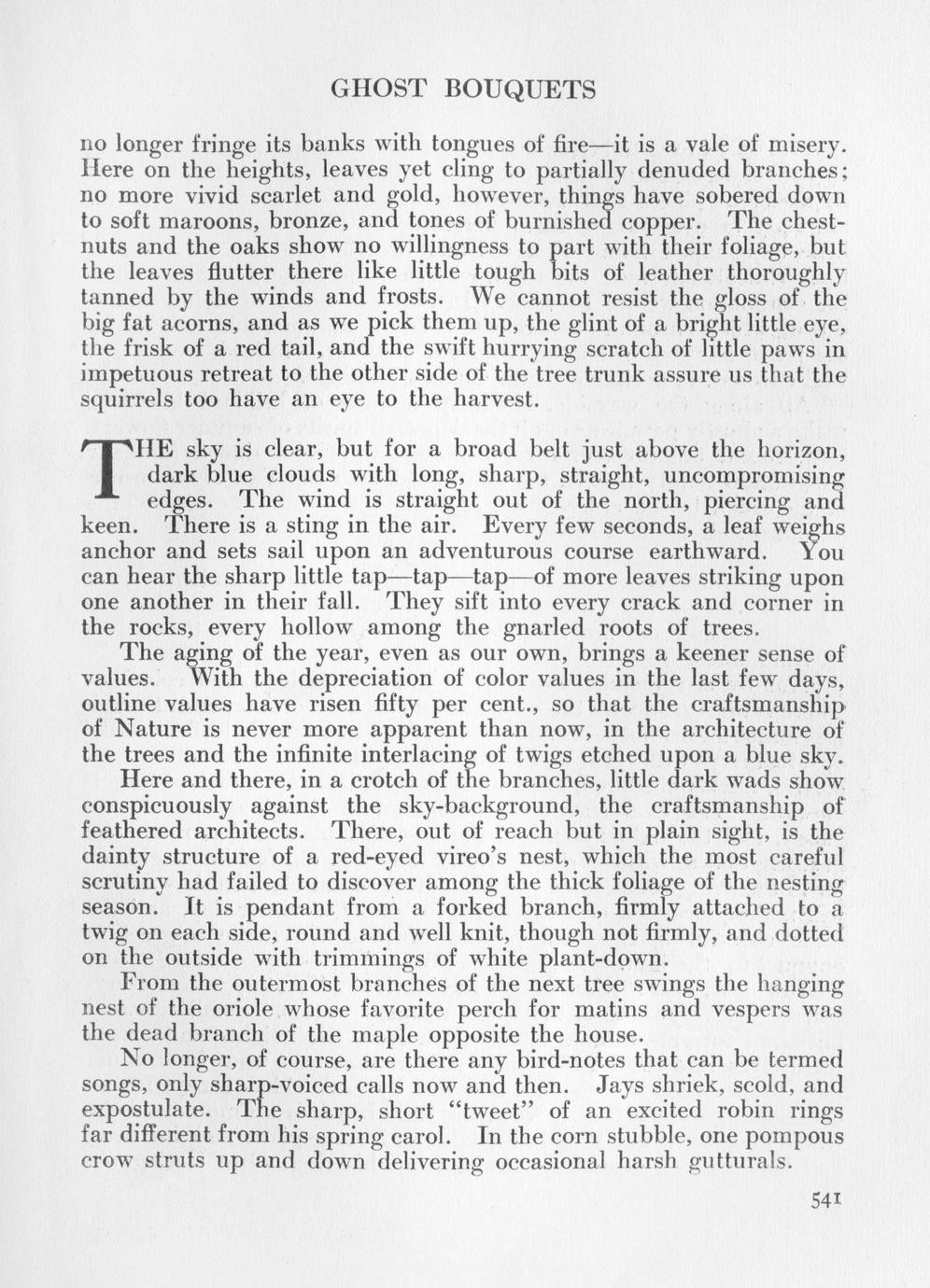 GHOST BOUQUETS

no longer fringe its banks with tongues of fire—it is a vale of misery. Here on the heights, leaves yet cling to partially denuded branches; no more vivid scarlet and gold, however, things have sobered down to soft maroons, bronze, and tones of burnished copper. The chestnuts and the oaks show no willingness to part with their foliage, but the leaves flutter there like little tough bits of leather thoroughly tanned by the winds and frosts. We cannot resist the gloss of the big fat acorns, and as we pick them up, the glint of a bright little eye, the frisk of a red tail, and the swift hurrying scratch of little paws in impetuous retreat to the other side of the tree trunk assure us that the squirrels too have an eye to the harvest.

THE sky is clear, but for a broad belt just above the horizon, dark blue clouds with long, sharp, straight, uncompromising edges. The wind is straight out of the north, piercing and keen. There is a sting in the air. Every few seconds, a leaf weighs anchor and sets sail upon an adventurous course earthward. You can hear the sharp little tap—tap—tap—of more leaves striking upon one another in their fall. They sift into every crack and corner in the rocks, every hollow among the gnarled roots of trees.

The aging of the year, even as our own, brings a keener sense of values. With the depreciation of color values in the last few days, outline values have risen fifty per cent., so that the craftsmanship of Nature is never more apparent than now, in the architecture of the trees and the infinite interlacing of twigs etched upon a blue sky.

Here and there, in a crotch of the branches, little dark wads show conspicuously against the sky-background, the craftsmanship of feathered architects. There, out of reach but in plain sight, is the dainty structure of a red-eyed vireo's nest, which the most careful scrutiny had failed to discover among the thick foliage of the nesting season. It is pendant from a forked branch, firmly attached to a twig on each side, round and well knit, though not firmly, and dotted on the outside with trimmings of white plant-down.

From the outermost branches of the next tree swings the hanging nest of the oriole whose favorite perch for matins and vespers was the dead branch of the maple opposite the house.

No longer, of course, are there any bird-notes that can be termed songs, only sharp-voiced calls now and then. Jays shriek, scold, and expostulate. The sharp, short "tweet" of an excited robin rings far different from his spring carol. In the corn stubble, one pompous crow struts up and down delivering occasional harsh gutturals.

541